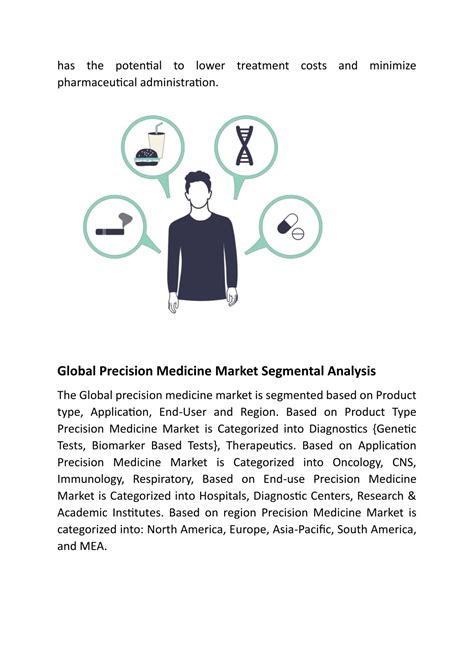 has the potential to lower treatment costs and minimize pharmaceutical administration.

Global Precision Medicine Market Segmental Analysis

The Global precision medicine market is segmented based on Product type, Application, End-User and Region. Based on Product Type Precision Medicine Market is Categorized into Diagnostics {Genetic Tests, Biomarker Based Tests}, Therapeutics. Based on Application Precision Medicine Market is Categorized into Oncology, CNS, Immunology, Respiratory, Based on End-use Precision Medicine Market is Categorized into Hospitals, Diagnostic Centers, Research & Academic Institutes. Based on region Precision Medicine Market is categorized into: North America, Europe, Asia-Pacific, South America, and MEA.